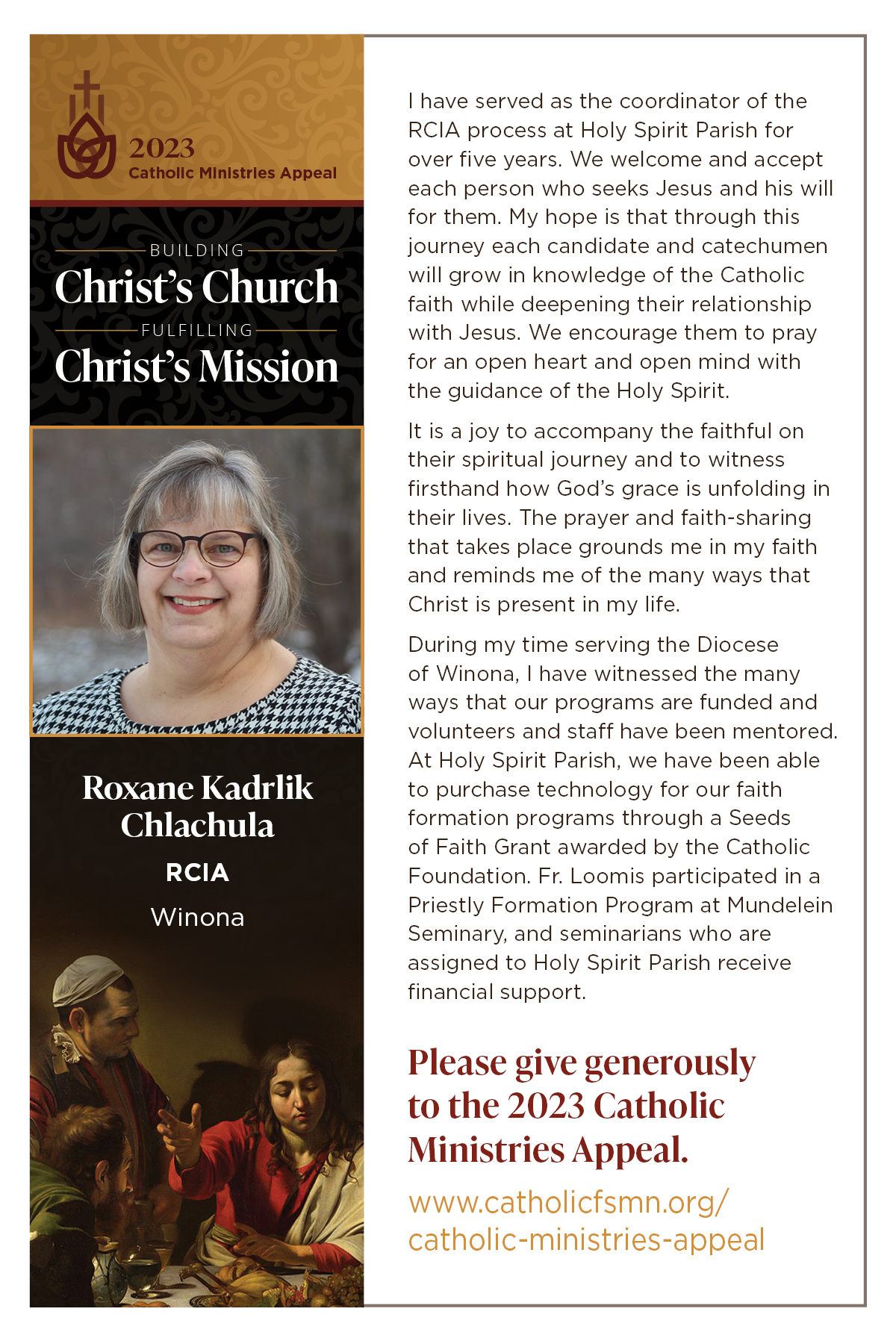 2023
Catholic Ministries Appeal

BUILDING
Christ's Church
FULFILLING
Christ's Mission

Roxane Kadrlik Chlachula
RCIA
Winona

I have served as the coordinator of the RCIA process at Holy Spirit Parish for over five years. We welcome and accept each person who seeks Jesus and his will for them. My hope is that through this journey each candidate and catechumen will grow in knowledge of the Catholic faith while deepening their relationship with Jesus. We encourage them to pray for an open heart and open mind with the guidance of the Holy Spirit.

It is a joy to accompany the faithful on their spiritual journey and to witness firsthand how God's grace is unfolding in their lives. The prayer and faith-sharing that takes place grounds me in my faith and reminds me of the many ways that Christ is present in my life.

During my time serving the Diocese of Winona, I have witnessed the many ways that our programs are funded and volunteers and staff have been mentored. At Holy Spirit Parish, we have been able to purchase technology for our faith formation programs through a Seeds of Faith Grant awarded by the Catholic Foundation. Fr. Loomis participated in a Priestly Formation Program at Mundelein Seminary, and seminarians who are assigned to Holy Spirit Parish receive financial support.

Please give generously to the 2023 Catholic Ministries Appeal.

www.catholicfsmn.org/catholic-ministries-appeal